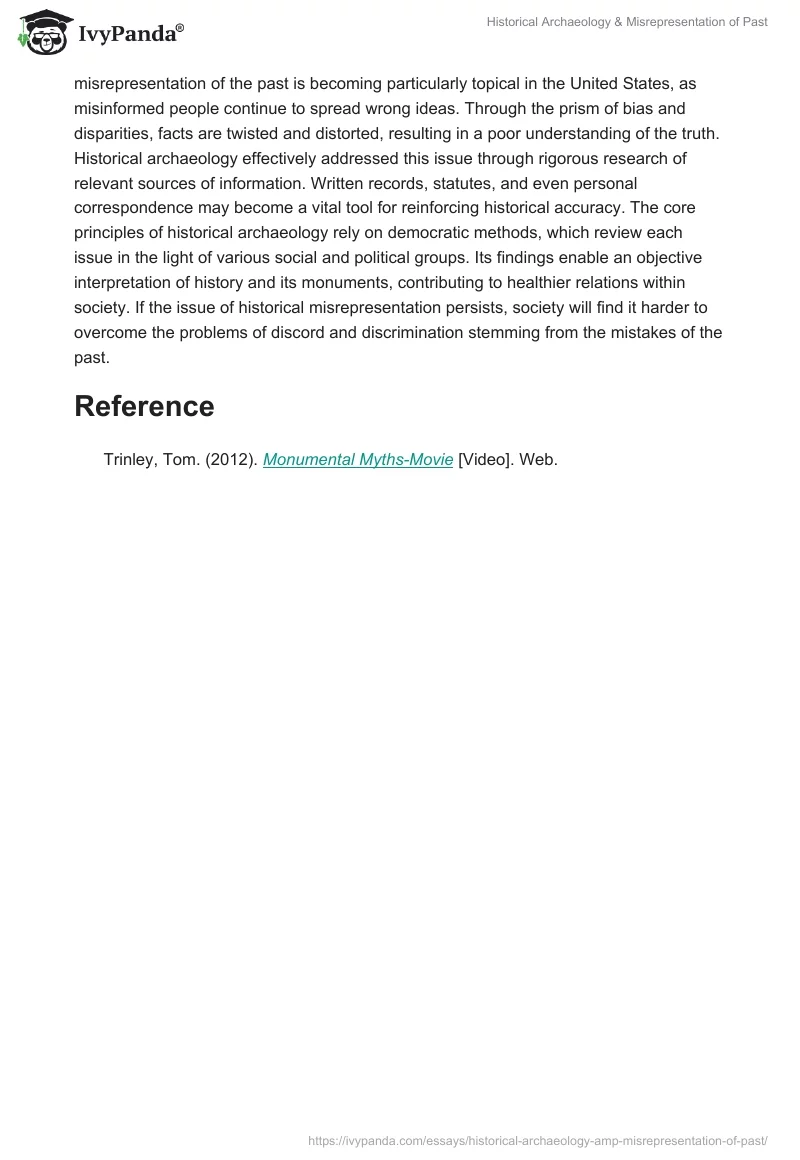 IvyPanda®

Historical Archaeology & Misrepresentation of Past

misrepresentation of the past is becoming particularly topical in the United States, as misinformed people continue to spread wrong ideas. Through the prism of bias and disparities, facts are twisted and distorted, resulting in a poor understanding of the truth. Historical archaeology effectively addressed this issue through rigorous research of relevant sources of information. Written records, statutes, and even personal correspondence may become a vital tool for reinforcing historical accuracy. The core principles of historical archaeology rely on democratic methods, which review each issue in the light of various social and political groups. Its findings enable an objective interpretation of history and its monuments, contributing to healthier relations within society. If the issue of historical misrepresentation persists, society will find it harder to overcome the problems of discord and discrimination stemming from the mistakes of the past.

Reference

Trinley, Tom. (2012). Monumental Myths-Movie [Video]. Web.

https://ivypanda.com/essays/historical-archaeology-amp-misrepresentation-of-past/